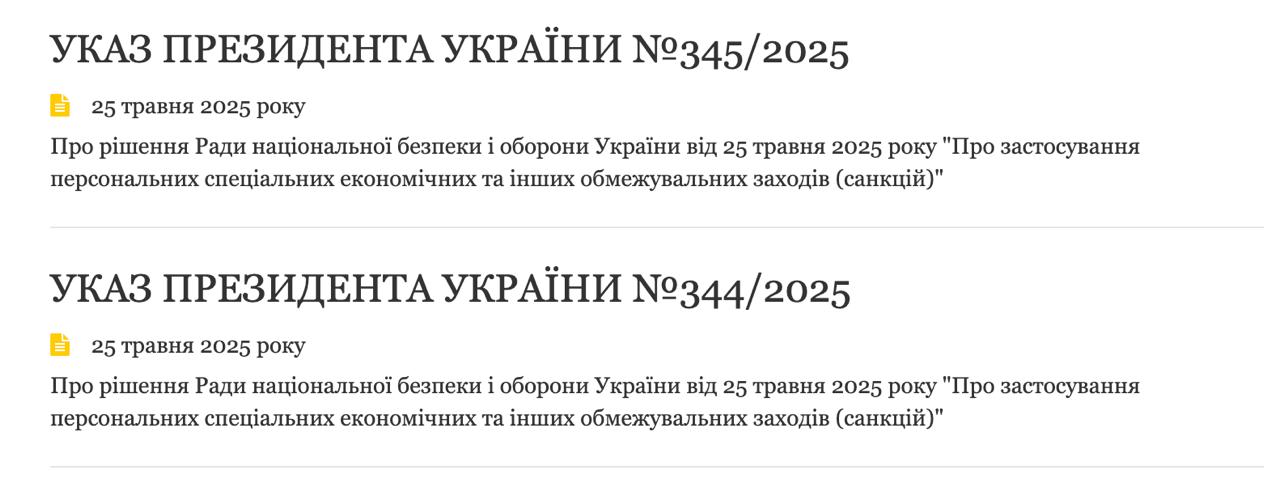 УКАЗ ПРЕЗИДЕНТА УКРАЇНИ №345/2025

25 травня 2025 року

Про рішення Ради національної безпеки і оборони України від 25 травня 2025 року "Про застосування персональних спеціальних економічних та інших обмежувальних заходів (санкцій)"

УКАЗ ПРЕЗИДЕНТА УКРАЇНИ №344/2025

25 травня 2025 року

Про рішення Ради національної безпеки і оборони України від 25 травня 2025 року "Про застосування персональних спеціальних економічних та інших обмежувальних заходів (санкцій)"